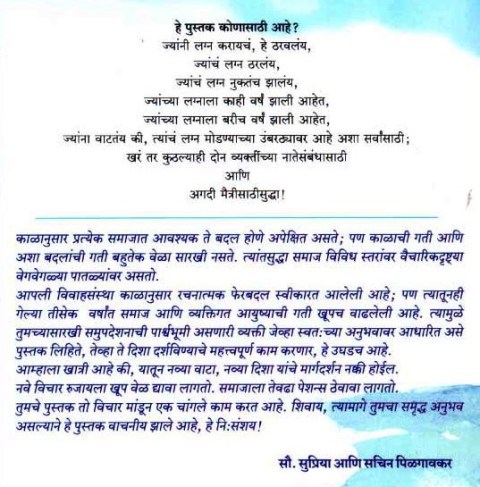 हे पुस्तक कोणासाठी आहे?
ज्यांनी लग्न करायचं, हे ठरवलंय,
ज्यांचं लग्न ठरलंय,
ज्यांचं लग्न नुकतंच झालंय,
ज्यांच्या लग्नाला काही वर्षं झाली आहेत,
ज्यांच्या लग्नाला बरीच वर्षं झाली आहेत,
ज्यांना वाटतंय की, त्यांचं लग्न मोडण्याच्या उंबरठ्यावर आहे अशा सर्वांसाठी;
खरं तर कुठल्याही दोन व्यक्तींच्या नातेसंबंधासाठी
आणि
अगदी मैत्रीसाठीसुद्धा!

काळानुसार प्रत्येक समाजात आवश्यक ते बदल होणे अपेक्षित असते; पण काळाची गती आणि अशा बदलांची गती बहुतेक वेळा सारखी नसते. त्यांतसुद्धा समाज विविध स्तरांवर वैचारिकदृष्ट्या वेगवेगळ्या पातळ्यांवर असतो.
आपली विवाहसंस्था काळानुसार रचनात्मक फेरबदल स्वीकारत आलेली आहे; पण त्यातूनही गेल्या तीसेक वर्षांत समाज आणि व्यक्तिगत आयुष्याची गती खूपच वाढलेली आहे. त्यामुळे तुमच्यासारखी समुपदेशनाची पार्श्वभूमी असणारी व्यक्ती जेव्हा स्वत:च्या अनुभवावर आधारित असे पुस्तक लिहिते, तेव्हा ते दिशा दर्शविण्याचे महत्त्वपूर्ण काम करणार, हे उघडच आहे.
आम्हाला खात्री आहे की, यातून नव्या वाटा, नव्या दिशा यांचे मार्गदर्शन नक्की होईल.
नवे विचार रुजायला खूप वेळ द्यावा लागतो. समाजाला तेवढा पेशन्स ठेवावा लागतो.
तुमचे पुस्तक तो विचार मांडून एक चांगले काम करत आहे. शिवाय, त्यामागे तुमचा समृद्ध अनुभव असल्याने हे पुस्तक वाचनीय झाले आहे, हे नि:संशय!

सौ. सुप्रिया आणि सचिन पिळगावकर